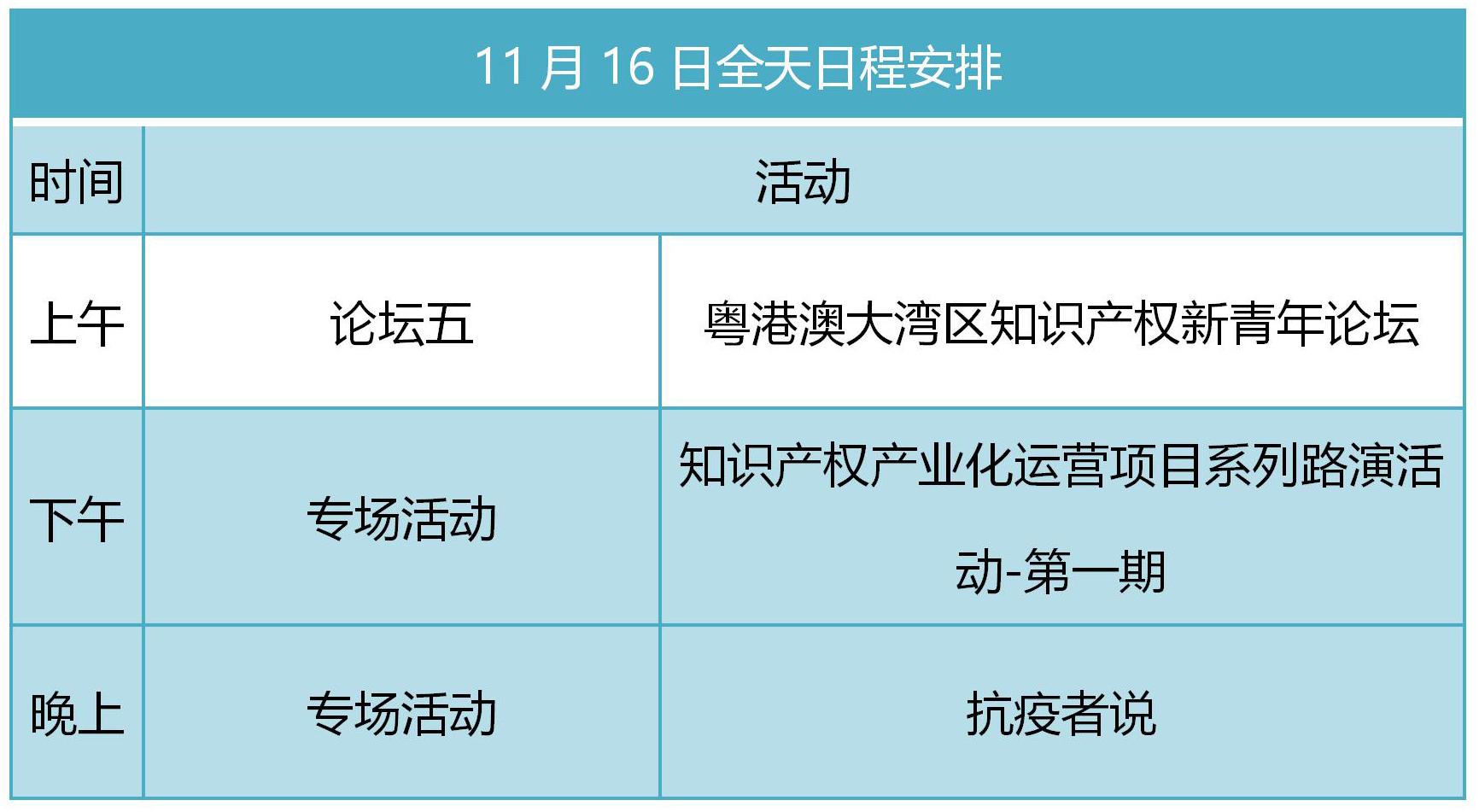 11 月 16 日全天日程安排

| 时间 | 活动 | |
|---|---|---|
| 上午 | 论坛五 | 粤港澳大湾区知识产权新青年论坛 |
| 下午 | 专场活动 | 知识产权产业化运营项目系列路演活动-第一期 |
| 晚上 | 专场活动 | 抗疫者说 |